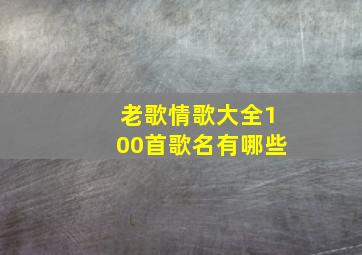 老歌情歌大全100首歌名有哪些